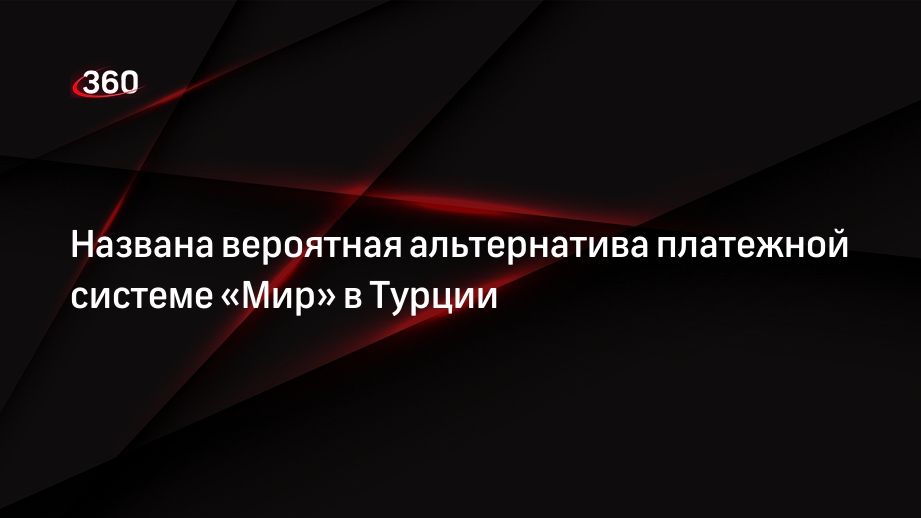 360

Названа вероятная альтернатива платежной системе «Мир» в Турции